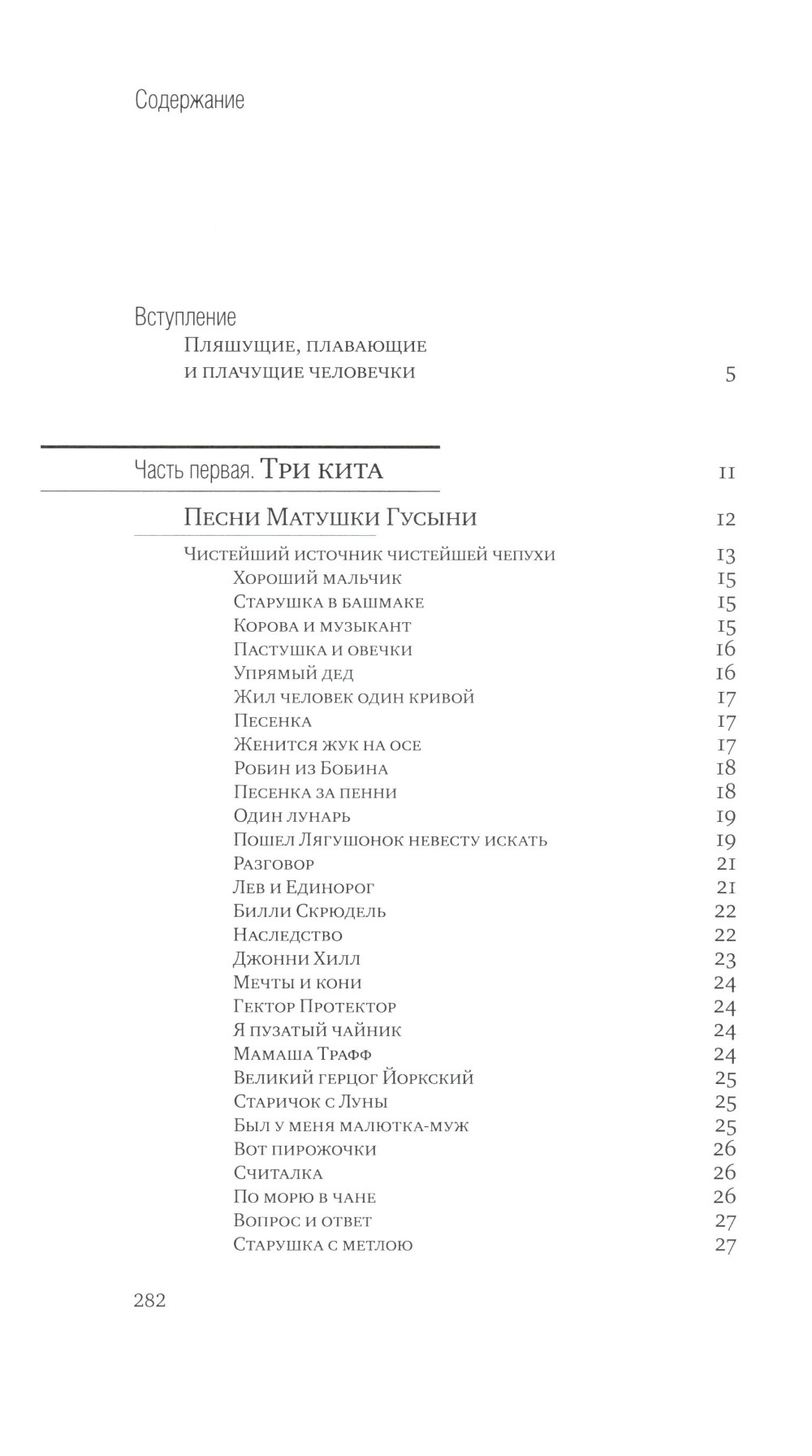 Содержание

Вступление
Пляшущие, плавающие и плачущие человечки 5

Часть первая. Три кита 11

Песни Матушки Гусыни 12

Чистейший источник чистейшей чепухи 13
Хороший мальчик 15
Старушка в башмаке 15
Корова и музыкант 15
Пастушка и овечки 16
Упрямый дед 16
Жил человек один кривой 17
Песенка 17
Женится жук на осе 17
Робин из Бобина 18
Песенка за пенни 18
Один лунарь 19
Пошел Лягушонок невесту искать 19
Разговор 21
Лев и Единорог 21
Билли Скрюдель 22
Наследство 22
Джонни Хилл 23
Мечты и кони 24
Гектор Протектор 24
Я пузатый чайник 24
Мамаша Трафф 24
Великий герцог Йоркский 25
Старичок с Луны 25
Был у меня малютка-муж 25
Вот пирожочки 26
Считалка 26
По морю в чане 26
Вопрос и ответ 27
Старушка с метлою 27

282